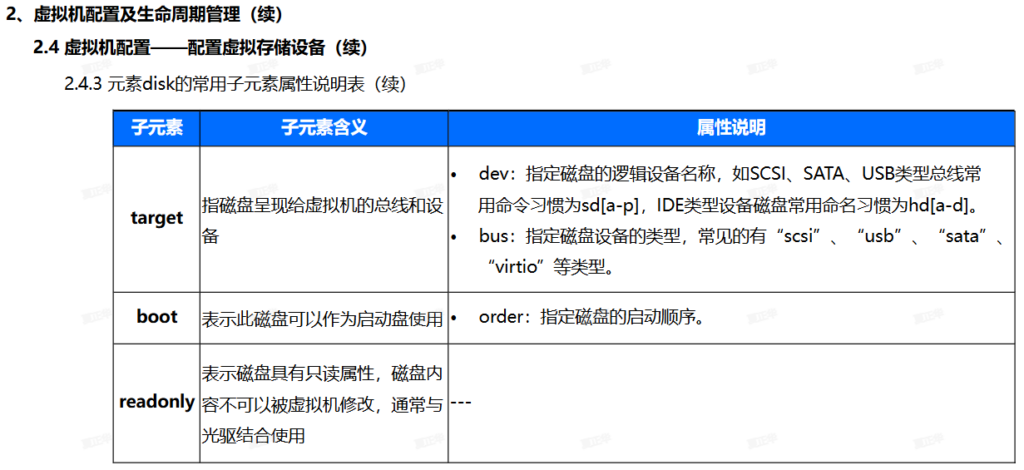 2、虚拟机配置及生命周期管理（续）

2.4 虚拟机配置——配置虚拟存储设备（续）

2.4.3 元素disk的常用子元素属性说明表（续）

| 子元素 | 子元素含义 | 属性说明 |
|---|---|---|
| target | 指磁盘呈现给虚拟机的总线和设备 | • dev：指定磁盘的逻辑设备名称，如SCSI、SATA、USB类型总线常用命令习惯为sd[a-p]，IDE类型设备磁盘常用命名习惯为hd[a-d]。 • bus：指定磁盘设备的类型，常见的有“scsi”、“usb”、“sata”、“virtio”等类型。 |
| boot | 表示此磁盘可以作为启动盘使用 | • order：指定磁盘的启动顺序。 |
| readonly | 表示磁盘具有只读属性，磁盘内容不可以被虚拟机修改，通常与光驱结合使用 | --- |